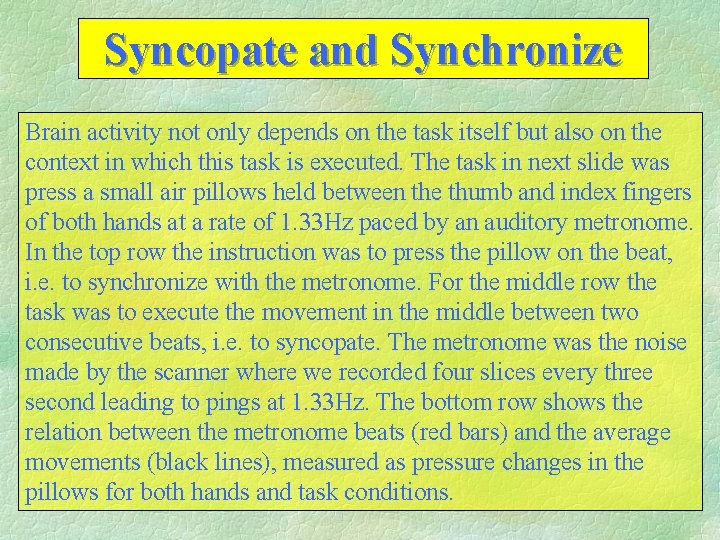 Syncopate and Synchronize

Brain activity not only depends on the task itself but also on the context in which this task is executed. The task in next slide was press a small air pillows held between the thumb and index fingers of both hands at a rate of 1.33Hz paced by an auditory metronome. In the top row the instruction was to press the pillow on the beat, i.e. to synchronize with the metronome. For the middle row the task was to execute the movement in the middle between two consecutive beats, i.e. to syncopate. The metronome was the noise made by the scanner where we recorded four slices every three second leading to pings at 1.33Hz. The bottom row shows the relation between the metronome beats (red bars) and the average movements (black lines), measured as pressure changes in the pillows for both hands and task conditions.